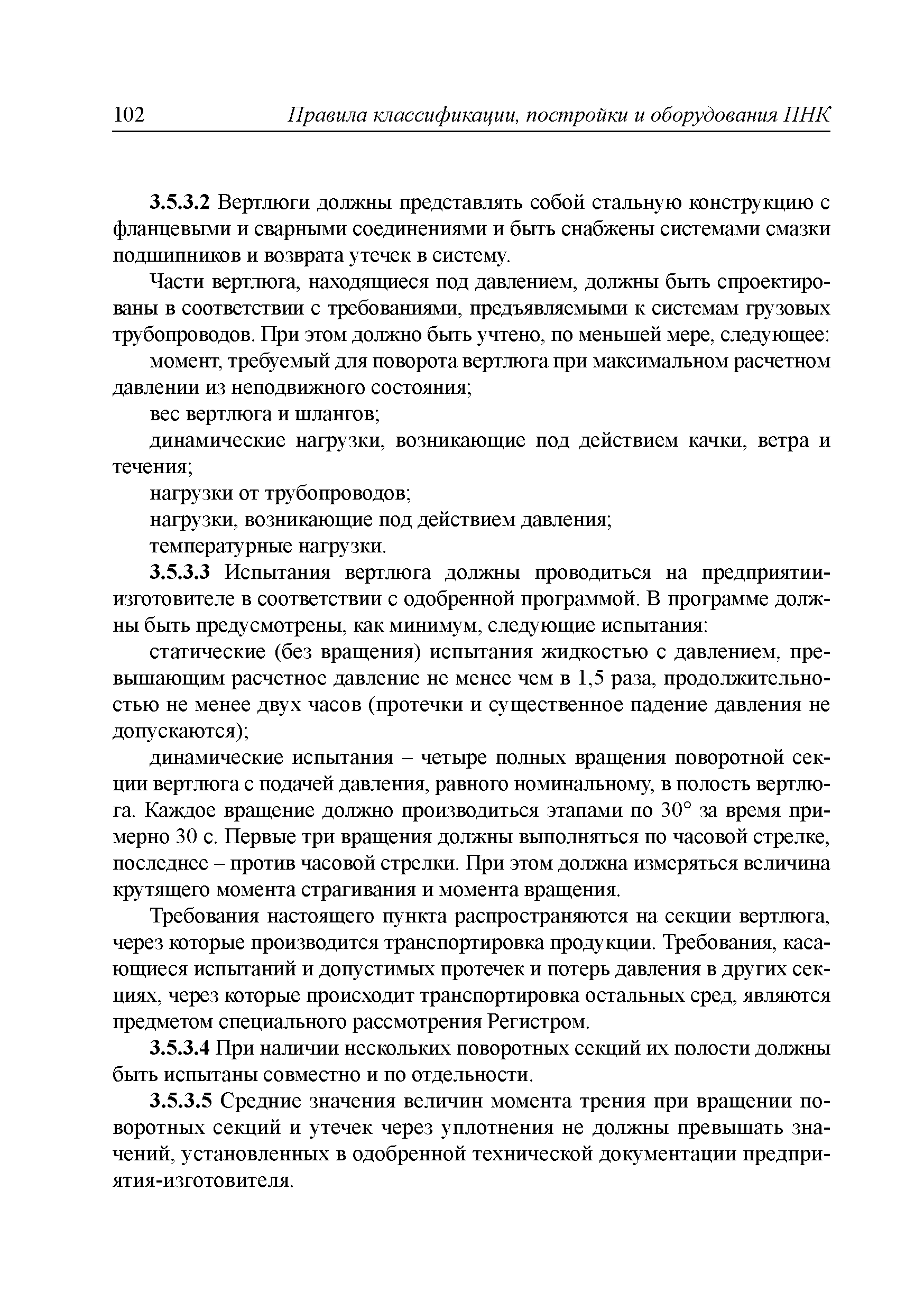 102 Правила классификации, постройки и оборудования ПНК

3.5.3.2 Вертлюги должны представлять собой стальную конструкцию с фланцевыми и сварными соединениями и быть снабжены системами смазки подшипников и возврата утечек в систему.

Части вертлюга, находящиеся под давлением, должны быть спроектированы в соответствии с требованиями, предъявляемыми к системам грузовых трубопроводов. При этом должно быть учтено, по меньшей мере, следующее:

момент, требуемый для поворота вертлюга при максимальном расчетном давлении из неподвижного состояния;

вес вертлюга и шлангов;

динамические нагрузки, возникающие под действием качки, ветра и течения;

нагрузки от трубопроводов;

нагрузки, возникающие под действием давления;

температурные нагрузки.

3.5.3.3 Испытания вертлюга должны проводиться на предприятии-изготовителе в соответствии с одобренной программой. В программе должны быть предусмотрены, как минимум, следующие испытания:

статические (без вращения) испытания жидкостью с давлением, превышающим расчетное давление не менее чем в 1,5 раза, продолжительностью не менее двух часов (протечки и существенное падение давления не допускаются);

динамические испытания – четыре полных вращения поворотной секции вертлюга с подачей давления, равного номинальному, в полость вертлюга. Каждое вращение должно производиться этапами по 30° за время примерно 30 с. Первые три вращения должны выполняться по часовой стрелке, последнее – против часовой стрелки. При этом должна измеряться величина крутящего момента страгивания и момента вращения.

Требования настоящего пункта распространяются на секции вертлюга, через которые производится транспортировка продукции. Требования, касающиеся испытаний и допустимых протечек и потерь давления в других секциях, через которые происходит транспортировка остальных сред, являются предметом специального рассмотрения Регистром.

3.5.3.4 При наличии нескольких поворотных секций их полости должны быть испытаны совместно и по отдельности.

3.5.3.5 Средние значения величин момента трения при вращении поворотных секций и утечек через уплотнения не должны превышать значений, установленных в одобренной технической документации предприятия-изготовителя.